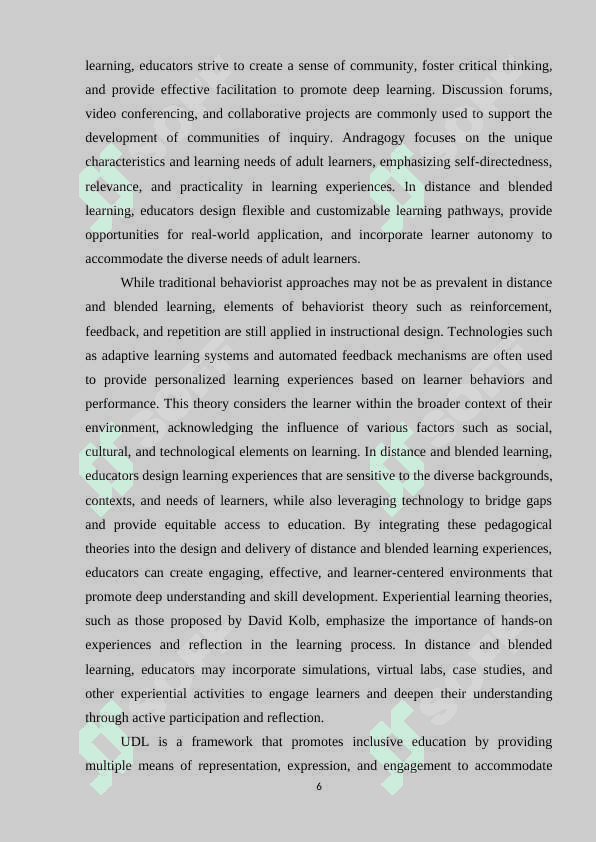 learning, educators strive to create a sense of community, foster critical thinking, and provide effective facilitation to promote deep learning. Discussion forums, video conferencing, and collaborative projects are commonly used to support the development of communities of inquiry. Andragogy focuses on the unique characteristics and learning needs of adult learners, emphasizing self-directedness, relevance, and practicality in learning experiences. In distance and blended learning, educators design flexible and customizable learning pathways, provide opportunities for real-world application, and incorporate learner autonomy to accommodate the diverse needs of adult learners.

While traditional behaviorist approaches may not be as prevalent in distance and blended learning, elements of behaviorist theory such as reinforcement, feedback, and repetition are still applied in instructional design. Technologies such as adaptive learning systems and automated feedback mechanisms are often used to provide personalized learning experiences based on learner behaviors and performance. This theory considers the learner within the broader context of their environment, acknowledging the influence of various factors such as social, cultural, and technological elements on learning. In distance and blended learning, educators design learning experiences that are sensitive to the diverse backgrounds, contexts, and needs of learners, while also leveraging technology to bridge gaps and provide equitable access to education. By integrating these pedagogical theories into the design and delivery of distance and blended learning experiences, educators can create engaging, effective, and learner-centered environments that promote deep understanding and skill development. Experiential learning theories, such as those proposed by David Kolb, emphasize the importance of hands-on experiences and reflection in the learning process. In distance and blended learning, educators may incorporate simulations, virtual labs, case studies, and other experiential activities to engage learners and deepen their understanding through active participation and reflection.

UDL is a framework that promotes inclusive education by providing multiple means of representation, expression, and engagement to accommodate

6